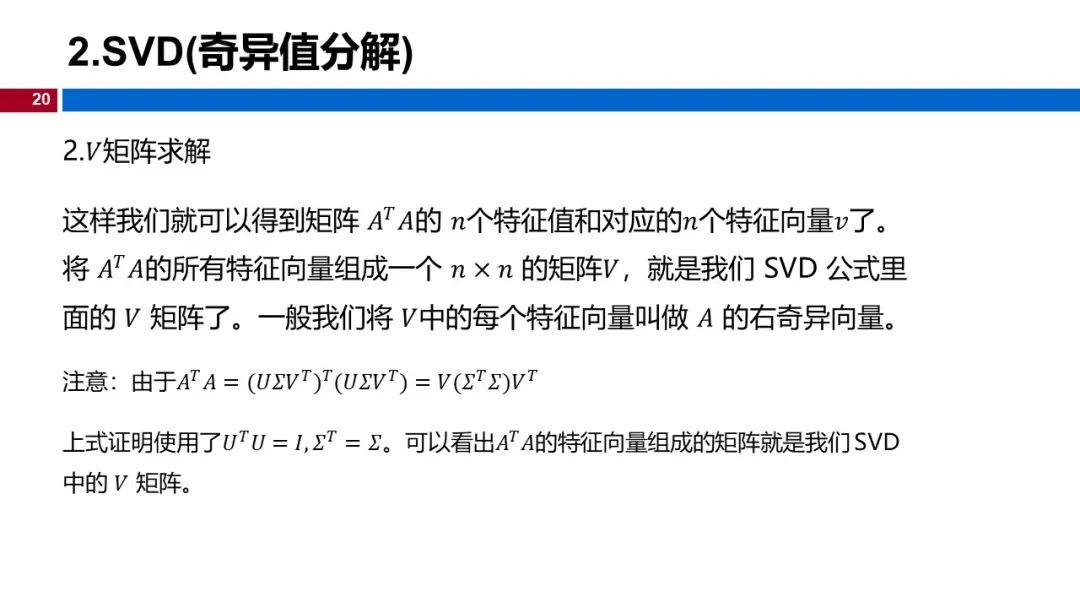 2.SVD(奇异值分解)

20

2.$V$矩阵求解

这样我们就可以得到矩阵$A^TA$的$n$个特征值和对应的$n$个特征向量$v$了。将$A^TA$的所有特征向量组成一个$n \times n$的矩阵$V$，就是我们SVD公式里面的$V$矩阵了。一般我们将$V$中的每个特征向量叫做$A$的右奇异向量。

注意：由于$A^TA = (U\Sigma V^T)^T(U\Sigma V^T) = V(\Sigma^T\Sigma)V^T$

上式证明使用了$U^TU = I, \Sigma^T = \Sigma$。可以看出$A^TA$的特征向量组成的矩阵就是我们SVD中的$V$矩阵。